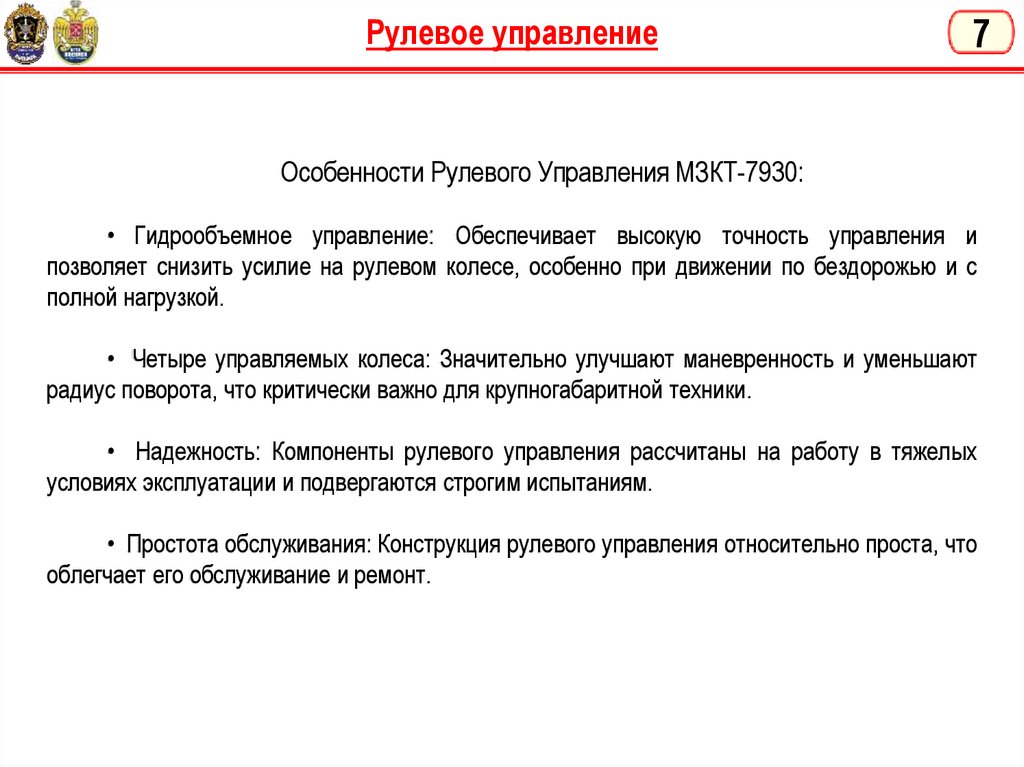 Рулевое управление

7

Особенности Рулевого Управления МЗКТ-7930:

• Гидрообъемное управление: Обеспечивает высокую точность управления и позволяет снизить усилие на рулевом колесе, особенно при движении по бездорожью и с полной нагрузкой.

• Четыре управляемых колеса: Значительно улучшают маневренность и уменьшают радиус поворота, что критически важно для крупногабаритной техники.

• Надежность: Компоненты рулевого управления рассчитаны на работу в тяжелых условиях эксплуатации и подвергаются строгим испытаниям.

• Простота обслуживания: Конструкция рулевого управления относительно проста, что облегчает его обслуживание и ремонт.